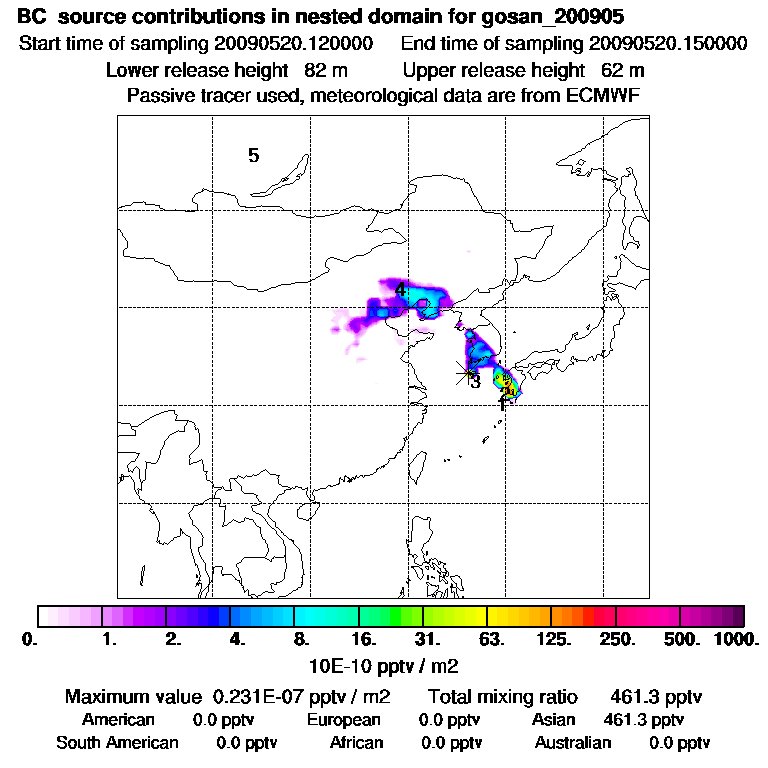 BC source contributions in nested domain for gosan_200905
Start time of sampling 20090520.120000 End time of sampling 20090520.150000
Lower release height 82 m Upper release height 62 m
Passive tracer used, meteorological data are from ECMWF

5
4
3
2
1

0. 1. 2. 4. 8. 16. 31. 63. 125. 250. 500. 1000.
10E-10 pptv / m2

Maximum value 0.231E-07 pptv / m2 Total mixing ratio 461.3 pptv
American 0.0 pptv European 0.0 pptv Asian 461.3 pptv
South American 0.0 pptv African 0.0 pptv Australian 0.0 pptv